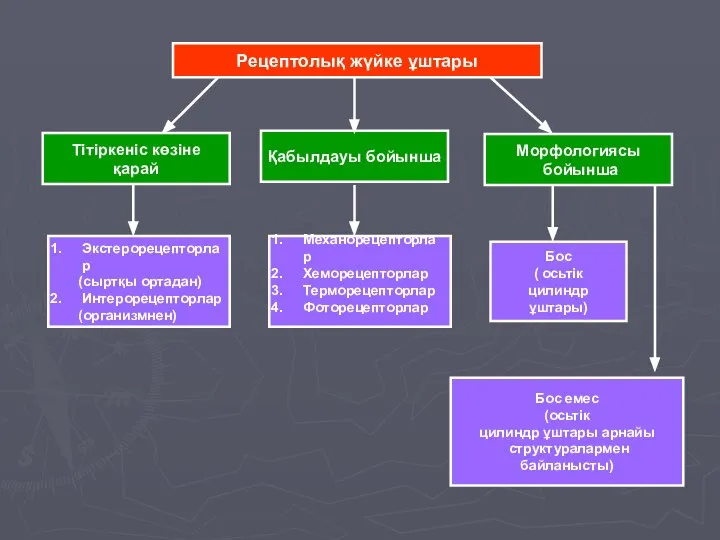 Рецептолық жүйке ұштары

Тітіркеніс көзіне қарай

Қабылдауы бойынша

Морфологиясы бойынша

1. Экстерорецепторлар (сыртқы ортадан)
2. Интерорецепторлар (организмнен)

1. Механорецепторлар
2. Хеморецепторлар
3. Терморецепторлар
4. Фоторецепторлар

Бос ( осьтік цилиндр ұштары)

Бос емес (осьтік цилиндр ұштары арнайы структуралармен байланысты)